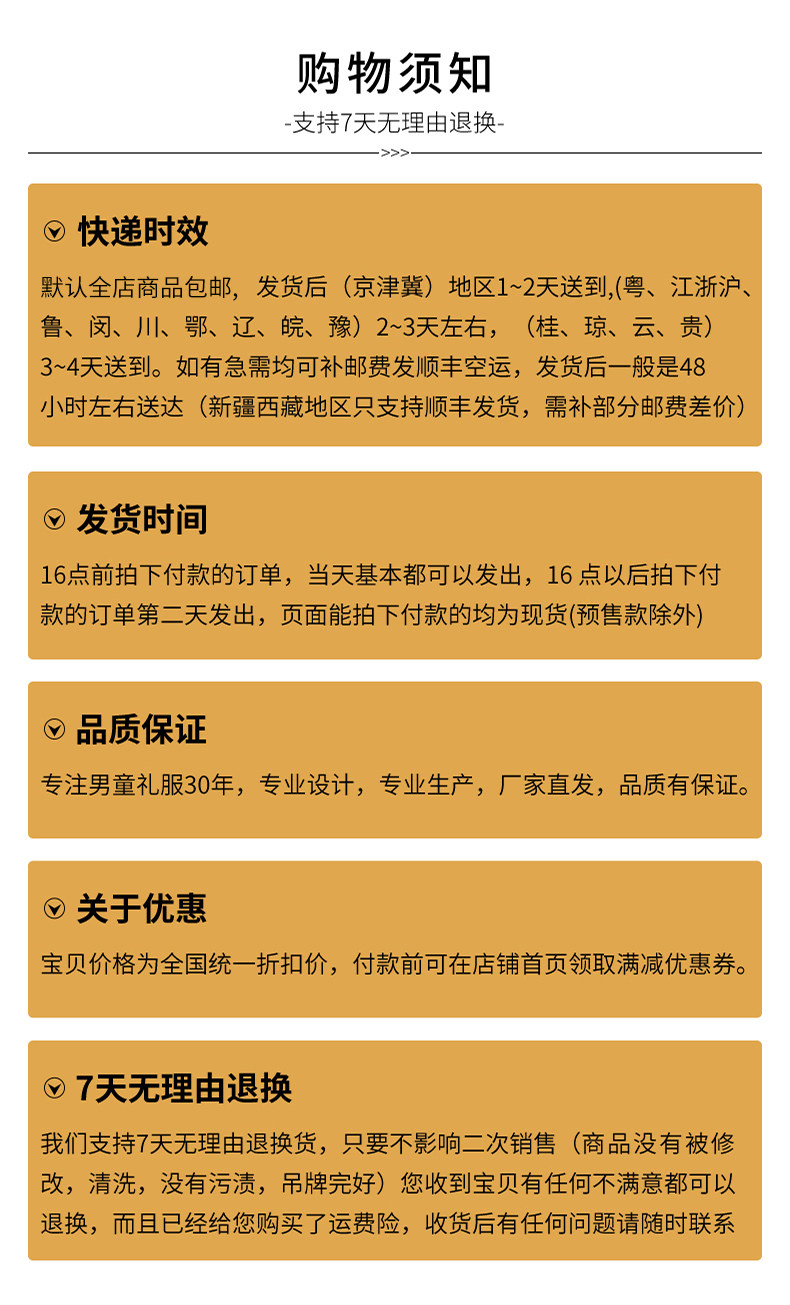 购物须知

-支持7天无理由退换-

>>>

快递时效

默认全店商品包邮，发货后（京津冀）地区1~2天送到,(粤、江浙沪、鲁、闵、川、鄂、辽、皖、豫）2~3天左右，（桂、琼、云、贵）3~4天送到。如有急需均可补邮费发顺丰空运，发货后一般是48小时左右送达（新疆西藏地区只支持顺丰发货，需补部分邮费差价）

发货时间

16点前拍下付款的订单，当天基本都可以发出，16 点以后拍下付款的订单第二天发出，页面能拍下付款的均为现货(预售款除外)

品质保证

专注男童礼服30年，专业设计，专业生产，厂家直发，品质有保证。

关于优惠

宝贝价格为全国统一折扣价，付款前可在店铺首页领取满减优惠券。

7天无理由退换

我们支持7天无理由退换货，只要不影响二次销售（商品没有被修改，清洗，没有污渍，吊牌完好）您收到宝贝有任何不满意都可以退换，而且已经给您购买了运费险，收货后有任何问题请随时联系